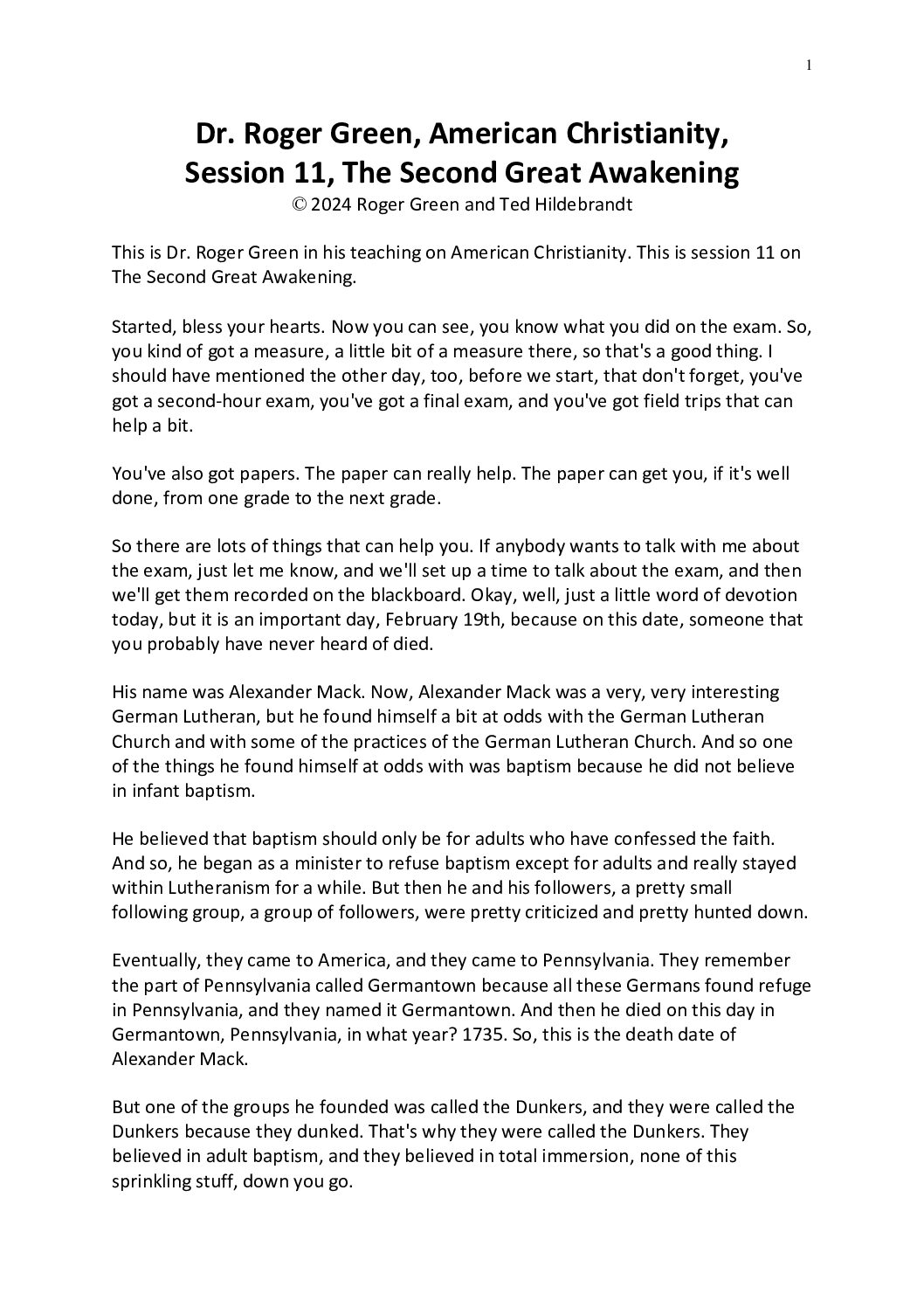 1

Dr. Roger Green, American Christianity, Session 11, The Second Great Awakening
© 2024 Roger Green and Ted Hildebrandt

This is Dr. Roger Green in his teaching on American Christianity. This is session 11 on The Second Great Awakening.

Started, bless your hearts. Now you can see, you know what you did on the exam. So, you kind of got a measure, a little bit of a measure there, so that's a good thing. I should have mentioned the other day, too, before we start, that don't forget, you've got a second-hour exam, you've got a final exam, and you've got field trips that can help a bit.

You've also got papers. The paper can really help. The paper can get you, if it's well done, from one grade to the next grade.

So there are lots of things that can help you. If anybody wants to talk with me about the exam, just let me know, and we'll set up a time to talk about the exam, and then we'll get them recorded on the blackboard. Okay, well, just a little word of devotion today, but it is an important day, February 19th, because on this date, someone that you probably have never heard of died.

His name was Alexander Mack. Now, Alexander Mack was a very, very interesting German Lutheran, but he found himself a bit at odds with the German Lutheran Church and with some of the practices of the German Lutheran Church. And so one of the things he found himself at odds with was baptism because he did not believe in infant baptism.

He believed that baptism should only be for adults who have confessed the faith. And so, he began as a minister to refuse baptism except for adults and really stayed within Lutheranism for a while. But then he and his followers, a pretty small following group, a group of followers, were pretty criticized and pretty hunted down.

Eventually, they came to America, and they came to Pennsylvania. They remember the part of Pennsylvania called Germantown because all these Germans found refuge in Pennsylvania, and they named it Germantown. And then he died on this day in Germantown, Pennsylvania, in what year? 1735. So, this is the death date of Alexander Mack.

But one of the groups he founded was called the Dunkers, and they were called the Dunkers because they dunked. That's why they were called the Dunkers. They believed in adult baptism, and they believed in total immersion, none of this sprinkling stuff, down you go.